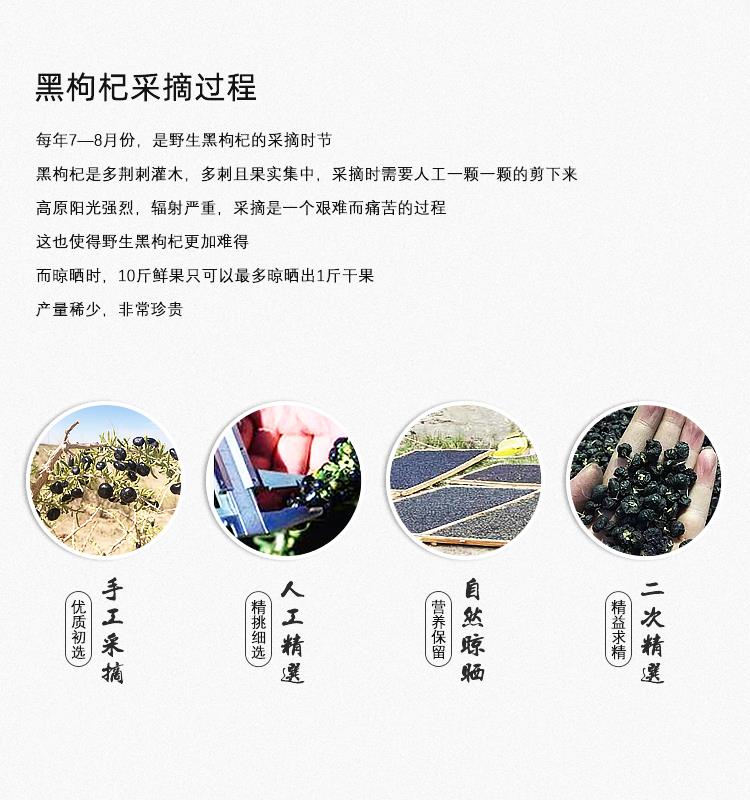 黑枸杞采摘过程

每年7—8月份，是野生黑枸杞的采摘时节

黑枸杞是多荆刺灌木，多刺且果实集中，采摘时需要人工一颗一颗的剪下来

高原阳光强烈，辐射严重，采摘是一个艰难而痛苦的过程

这也使得野生黑枸杞更加难得

而晾晒时，10斤鲜果只可以最多晾晒出1斤干果

产量稀少，非常珍贵

手工采摘
优质初选

人工精選
精挑细选

自然晾晒
营养保留

二次精選
精益求精